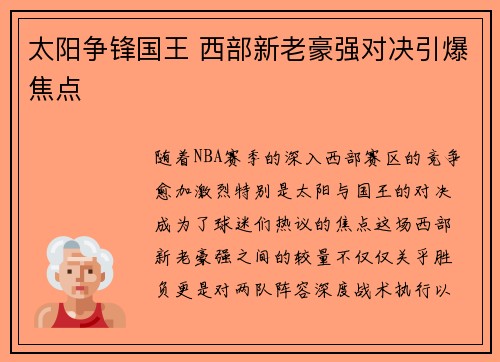 太阳争锋国王 西部新老豪强对决引爆焦点

随着NBA赛季的深入西部赛区的竞争愈加激烈特别是太阳与国王的对决成为了球迷们热议的焦点这场西部新老豪强之间的较量不仅仅关乎胜负更是对两队阵容深度战术执行以